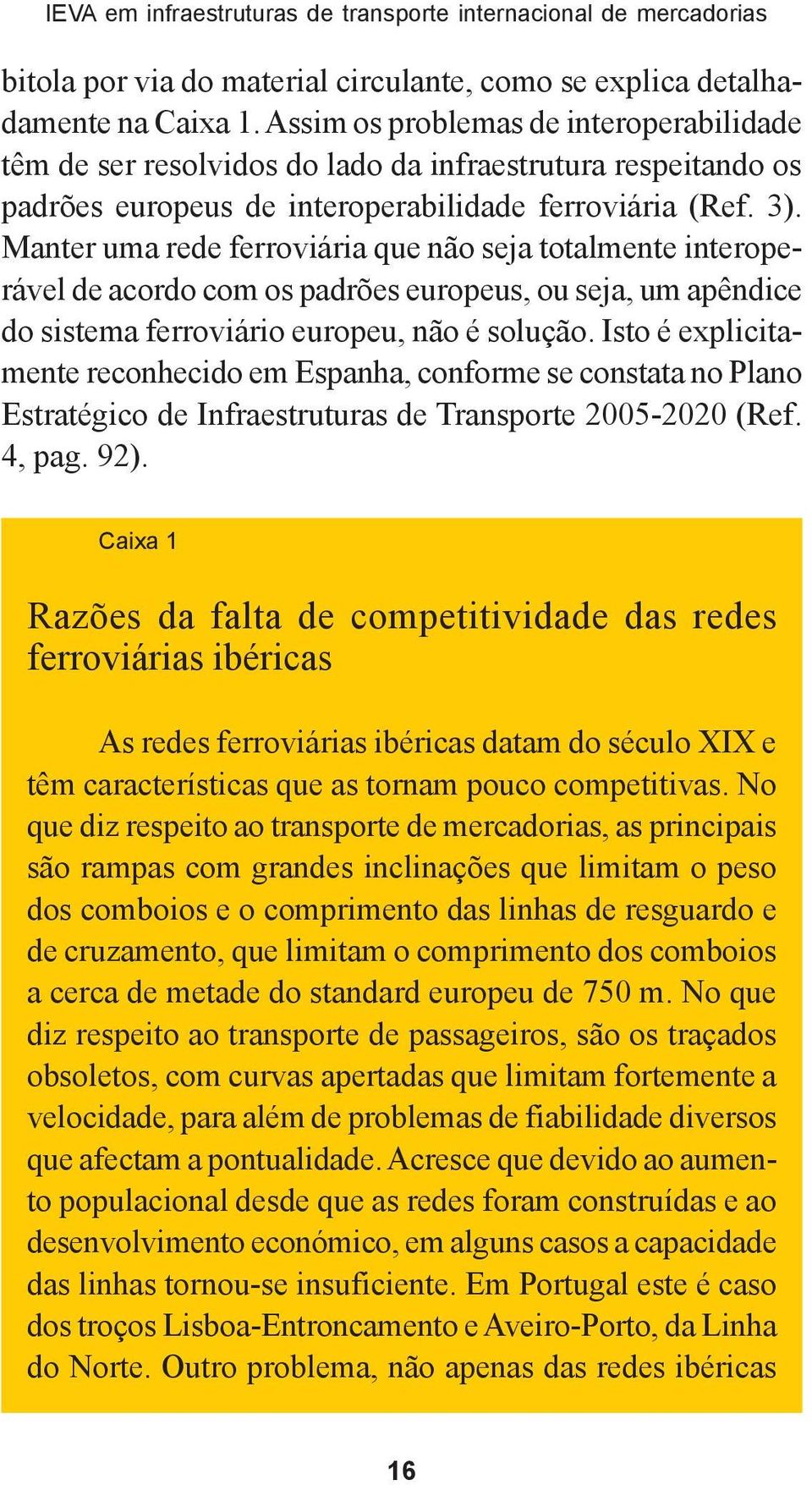 IEVA em infraestruturas de transporte internacional de mercadorias

bitola por via do material circulante, como se explica detalhadamente na Caixa 1. Assim os problemas de interoperabilidade têm de ser resolvidos do lado da infraestrutura respeitando os padrões europeus de interoperabilidade ferroviária (Ref. 3). Manter uma rede ferroviária que não seja totalmente interoperável de acordo com os padrões europeus, ou seja, um apêndice do sistema ferroviário europeu, não é solução. Isto é explicitamente reconhecido em Espanha, conforme se constata no Plano Estratégico de Infraestruturas de Transporte 2005-2020 (Ref. 4, pag. 92).

Caixa 1

Razões da falta de competitividade das redes ferroviárias ibéricas

As redes ferroviárias ibéricas datam do século XIX e têm características que as tornam pouco competitivas. No que diz respeito ao transporte de mercadorias, as principais são rampas com grandes inclinações que limitam o peso dos comboios e o comprimento das linhas de resguardo e de cruzamento, que limitam o comprimento dos comboios a cerca de metade do standard europeu de 750 m. No que diz respeito ao transporte de passageiros, são os traçados obsoletos, com curvas apertadas que limitam fortemente a velocidade, para além de problemas de fiabilidade diversos que afectam a pontualidade. Acresce que devido ao aumento populacional desde que as redes foram construídas e ao desenvolvimento económico, em alguns casos a capacidade das linhas tornou-se insuficiente. Em Portugal este é caso dos troços Lisboa-Entroncamento e Aveiro-Porto, da Linha do Norte. Outro problema, não apenas das redes ibéricas

16